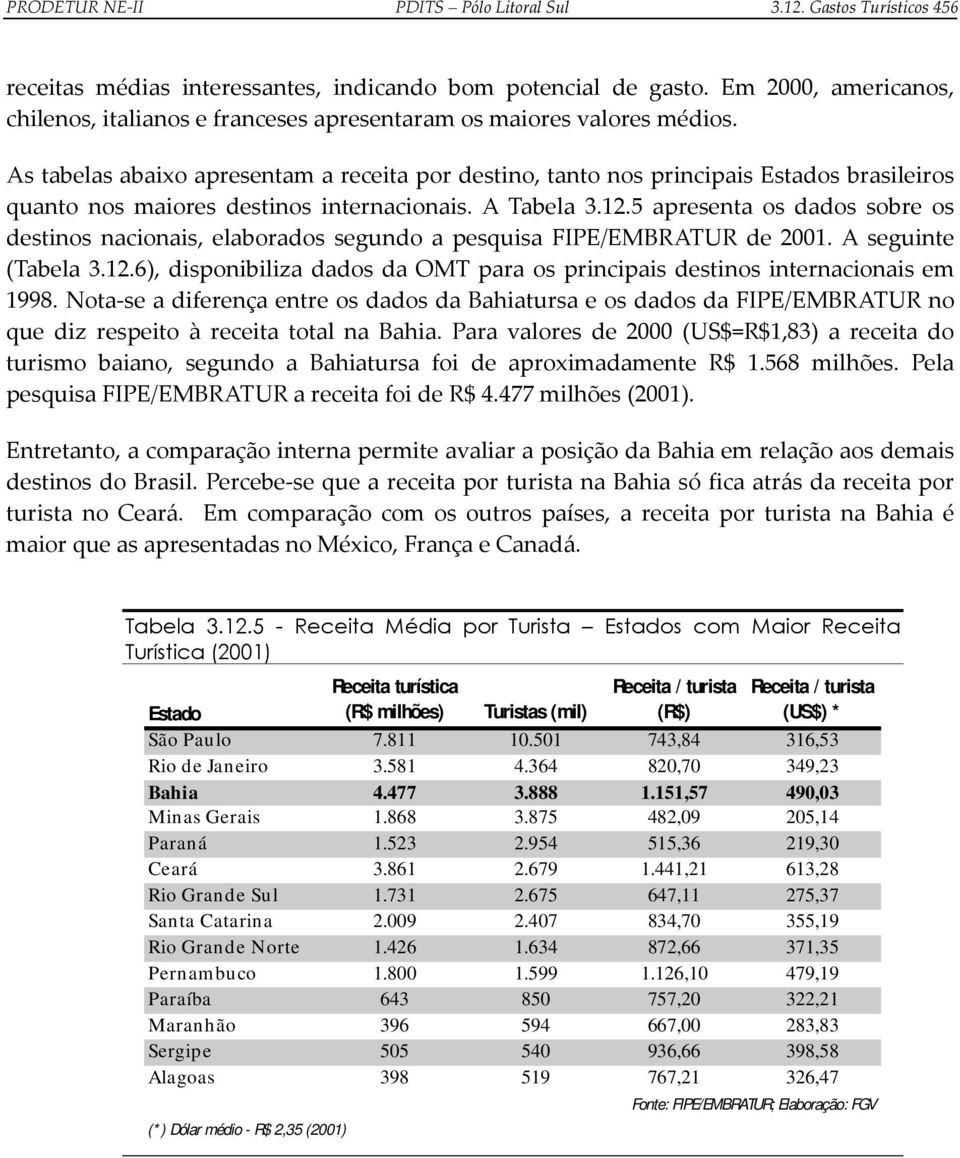 PRODETUR NE-II PDITS – Pólo Litoral Sul 3.12. Gastos Turísticos 456

receitas médias interessantes, indicando bom potencial de gasto. Em 2000, americanos, chilenos, italianos e franceses apresentaram os maiores valores médios.

As tabelas abaixo apresentam a receita por destino, tanto nos principais Estados brasileiros quanto nos maiores destinos internacionais. A Tabela 3.12.5 apresenta os dados sobre os destinos nacionais, elaborados segundo a pesquisa FIPE/EMBRATUR de 2001. A seguinte (Tabela 3.12.6), disponibiliza dados da OMT para os principais destinos internacionais em 1998. Nota-se a diferença entre os dados da Bahiatursa e os dados da FIPE/EMBRATUR no que diz respeito à receita total na Bahia. Para valores de 2000 (US$=R$1,83) a receita do turismo baiano, segundo a Bahiatursa foi de aproximadamente R$ 1.568 milhões. Pela pesquisa FIPE/EMBRATUR a receita foi de R$ 4.477 milhões (2001).

Entretanto, a comparação interna permite avaliar a posição da Bahia em relação aos demais destinos do Brasil. Percebe-se que a receita por turista na Bahia só fica atrás da receita por turista no Ceará. Em comparação com os outros países, a receita por turista na Bahia é maior que as apresentadas no México, França e Canadá.

Tabela 3.12.5 - Receita Média por Turista – Estados com Maior Receita Turística (2001)

| Estado | Receita turística (R$ milhões) | Turistas (mil) | Receita / turista (R$) | Receita / turista (US$) * |
|---|---|---|---|---|
| São Paulo | 7.811 | 10.501 | 743,84 | 316,53 |
| Rio de Janeiro | 3.581 | 4.364 | 820,70 | 349,23 |
| Bahia | 4.477 | 3.888 | 1.151,57 | 490,03 |
| Minas Gerais | 1.868 | 3.875 | 482,09 | 205,14 |
| Paraná | 1.523 | 2.954 | 515,36 | 219,30 |
| Ceará | 3.861 | 2.679 | 1.441,21 | 613,28 |
| Rio Grande Sul | 1.731 | 2.675 | 647,11 | 275,37 |
| Santa Catarina | 2.009 | 2.407 | 834,70 | 355,19 |
| Rio Grande Norte | 1.426 | 1.634 | 872,66 | 371,35 |
| Pernambuco | 1.800 | 1.599 | 1.126,10 | 479,19 |
| Paraíba | 643 | 850 | 757,20 | 322,21 |
| Maranhão | 396 | 594 | 667,00 | 283,83 |
| Sergipe | 505 | 540 | 936,66 | 398,58 |
| Alagoas | 398 | 519 | 767,21 | 326,47 |

Fonte: FIPE/EMBRATUR; Elaboração: FGV

(*) Dólar médio - R$ 2,35 (2001)